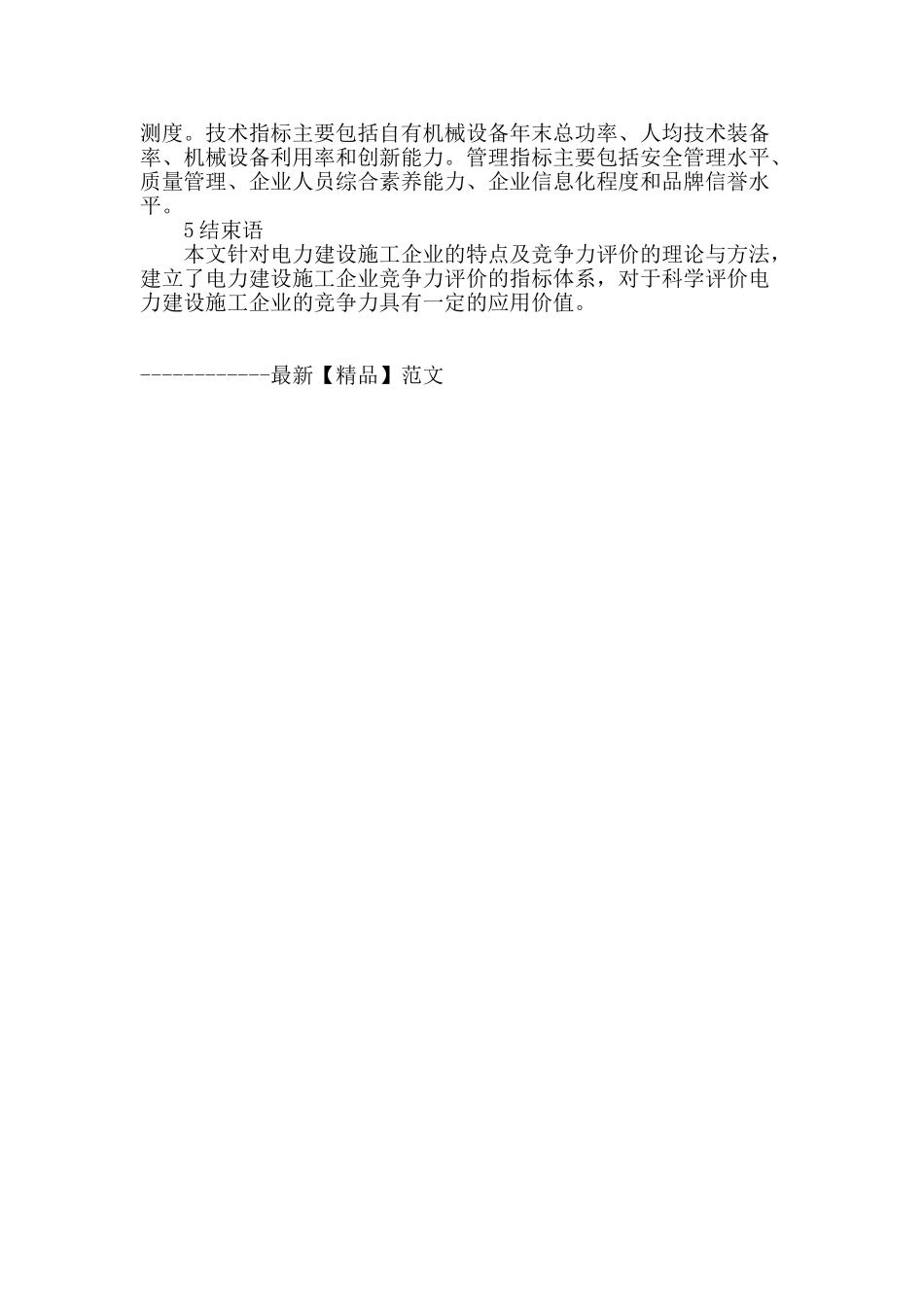 测度。技术指标主要包括自有机械设备年末总功率、人均技术装备率、机械设备利用率和创新能力。管理指标主要包括安全管理水平、质量管理、企业人员综合素养能力、企业信息化程度和品牌信誉水平。

5结束语

本文针对电力建设施工企业的特点及竞争力评价的理论与方法，建立了电力建设施工企业竞争力评价的指标体系，对于科学评价电力建设施工企业的竞争力具有一定的应用价值。

------------最新【精品】范文